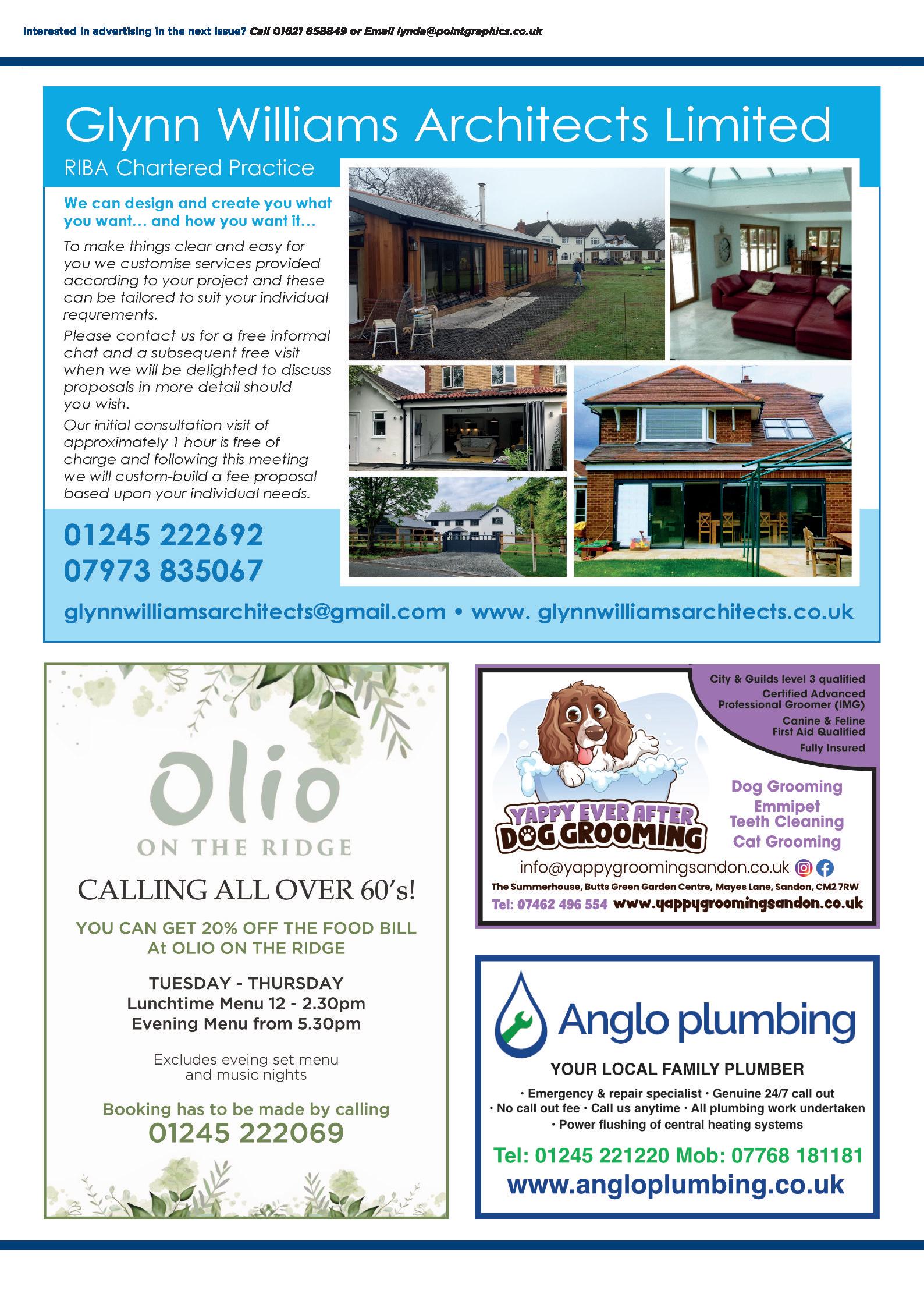 Interested in advertising in the next issue? Call 01621 858849 or Email lynda@pointgraphics.co.uk

Glynn Williams Architects Limited

RIBA Chartered Practice

We can design and create you what you want... and how you want it...

To make things clear and easy for you we customise services provided according to your project and these can be tailored to suit your individual requrements.

Please contact us for a free informal chat and a subsequent free visit when we will be delighted to discuss proposals in more detail should you wish.

Our initial consultation visit of approximately 1 hour is free of charge and following this meeting we will custom-build a fee proposal based upon your individual needs.

01245 222692
07973 835067

glynnwilliamsarchitects@gmail.com • www. glynnwilliamsarchitects.co.uk

Olio
ON THE RIDGE

CALLING ALL OVER 60's!

YOU CAN GET 20% OFF THE FOOD BILL At OLIO ON THE RIDGE

TUESDAY - THURSDAY
Lunchtime Menu 12 - 2.30pm
Evening Menu from 5.30pm

Excludes eveing set menu and music nights

Booking has to be made by calling
01245 222069

City & Guilds level 3 qualified
Certified Advanced Professional Groomer (IMG)
Canine & Feline First Aid Qualified
Fully Insured

YAPPY EVER AFTER
DOG GROOMING

Dog Grooming
Emmipet
Teeth Cleaning
Cat Grooming

info@yappygroomingsandon.co.uk

The Summerhouse, Butts Green Garden Centre, Mayes Lane, Sandon, CM2 7RW

Tel: 07462 496 554 www.yappygroomingsandon.co.uk

Anglo plumbing

YOUR LOCAL FAMILY PLUMBER

· Emergency & repair specialist · Genuine 24/7 call out
· No call out fee · Call us anytime · All plumbing work undertaken
· Power flushing of central heating systems

Tel: 01245 221220 Mob: 07768 181181
www.angloplumbing.co.uk